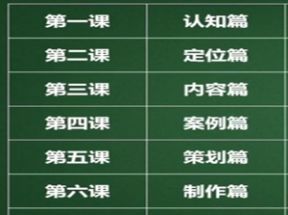 | 第一课 | 认知篇 |
|---|---|
| 第二课 | 定位篇 |
| 第三课 | 内容篇 |
| 第四课 | 案例篇 |
| 第五课 | 策划篇 |
| 第六课 | 制作篇 |